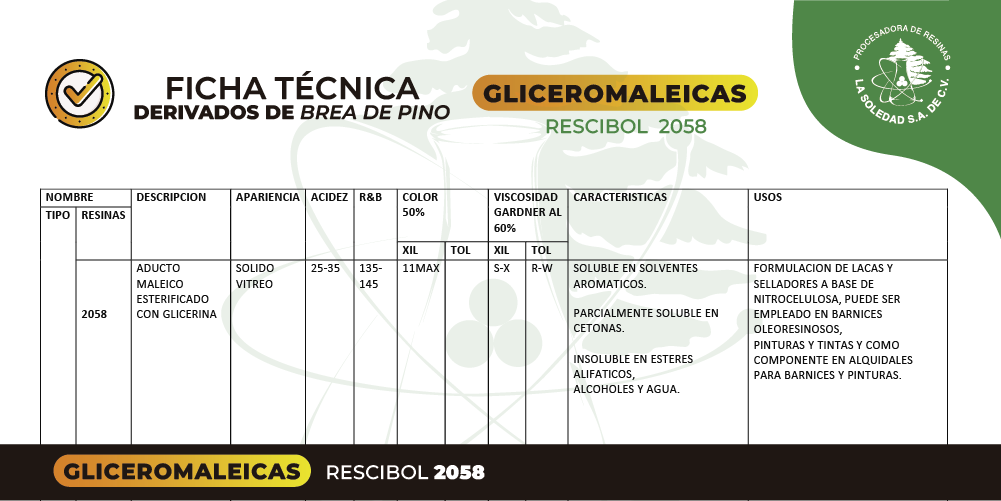 FICHA TÉCNICA
DERIVADOS DE BREA DE PINO

GLICEROMALEICAS
RESCIBOL 2058

PROCESADORA DE RESINAS
LA SOLEDAD S.A. DE C.V.

| NOMBRE | | DESCRIPCION | APARIENCIA | ACIDEZ | R&B | COLOR 50% | | VISCOSIDAD GARDNER AL 60% | | CARACTERISTICAS | USOS |
|---|---|---|---|---|---|---|---|---|---|---|---|
| TIPO | RESINAS | | | | | XIL | TOL | XIL | TOL | | |
| | 2058 | ADUCTO MALEICO ESTERIFICADO CON GLICERINA | SOLIDO VITREO | 25-35 | 135-145 | 11MAX | | S-X | R-W | SOLUBLE EN SOLVENTES AROMATICOS. PARCIALMENTE SOLUBLE EN CETONAS. INSOLUBLE EN ESTERES ALIFATICOS, ALCOHOLES Y AGUA. | FORMULACION DE LACAS Y SELLADORES A BASE DE NITROCELULOSA, PUEDE SER EMPLEADO EN BARNICES OLEORESINOSOS, PINTURAS Y TINTAS Y COMO COMPONENTE EN ALQUIDALES PARA BARNICES Y PINTURAS. |

GLICEROMALEICAS RESCIBOL 2058